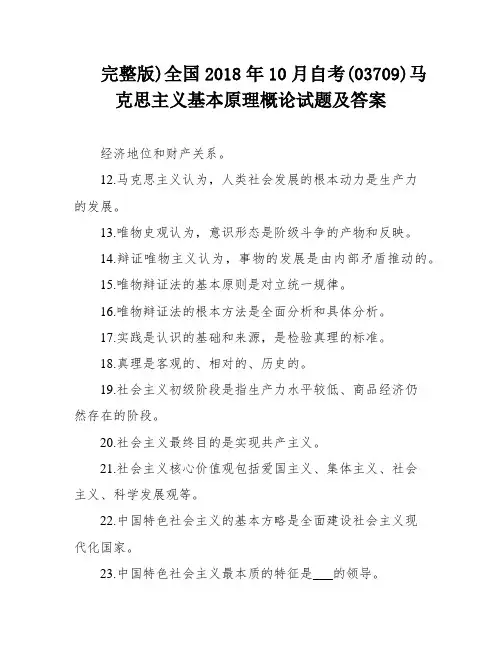 完整版)全国2018年10月自考(03709)马克思主义基本原理概论试题及答案

经济地位和财产关系。

12.马克思主义认为，人类社会发展的根本动力是生产力的发展。

13.唯物史观认为，意识形态是阶级斗争的产物和反映。

14.辩证唯物主义认为，事物的发展是由内部矛盾推动的。

15.唯物辩证法的基本原则是对立统一规律。

16.唯物辩证法的根本方法是全面分析和具体分析。

17.实践是认识的基础和来源，是检验真理的标准。

18.真理是客观的、相对的、历史的。

19.社会主义初级阶段是指生产力水平较低、商品经济仍然存在的阶段。

20.社会主义最终目的是实现共产主义。

21.社会主义核心价值观包括爱国主义、集体主义、社会主义、科学发展观等。

22.中国特色社会主义的基本方略是全面建设社会主义现代化国家。

23.中国特色社会主义最本质的特征是___的领导。